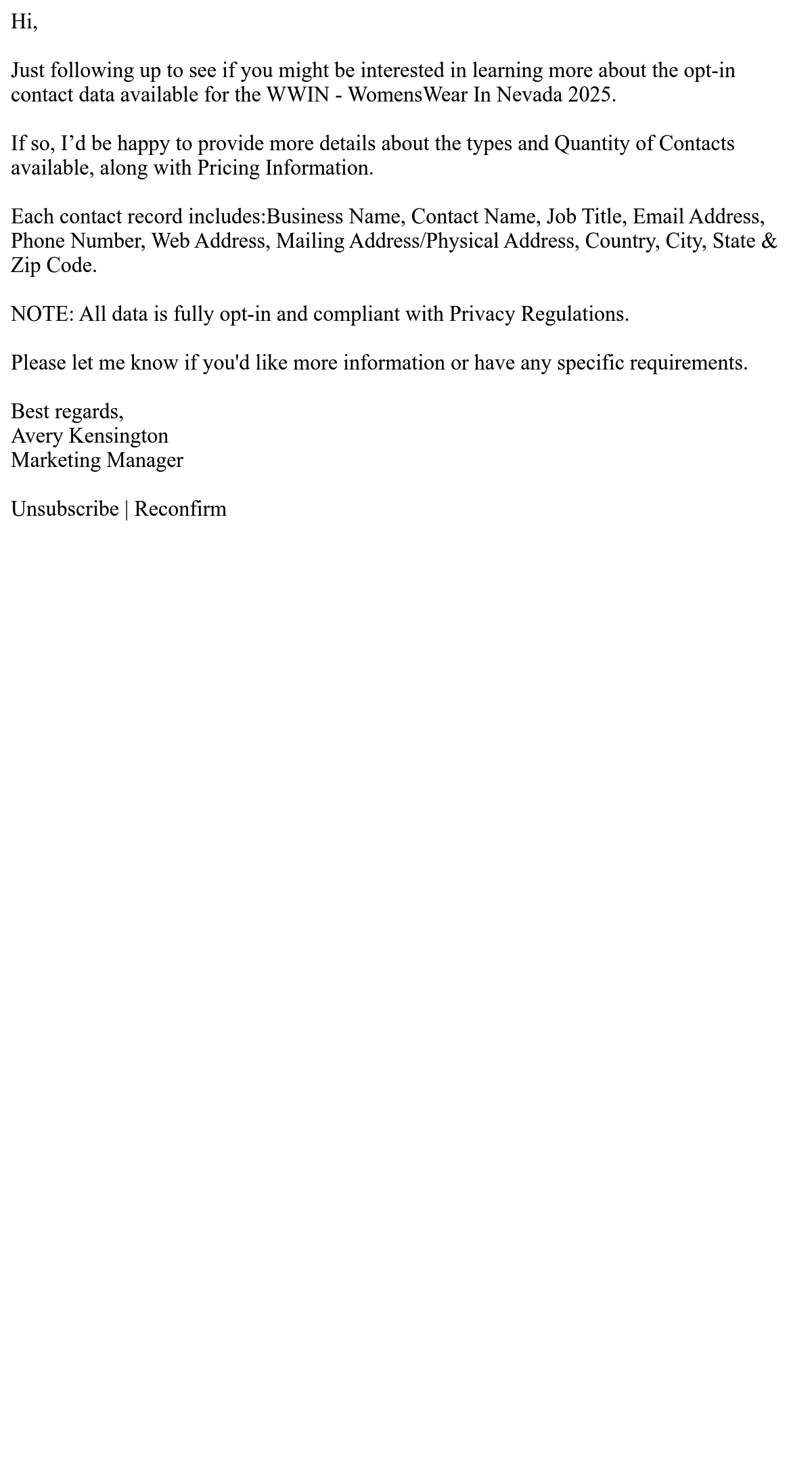 Hi,

Just following up to see if you might be interested in learning more about the opt-in contact data available for the WWIN - WomensWear In Nevada 2025.

If so, I'd be happy to provide more details about the types and Quantity of Contacts available, along with Pricing Information.

Each contact record includes:Business Name, Contact Name, Job Title, Email Address, Phone Number, Web Address, Mailing Address/Physical Address, Country, City, State & Zip Code.

NOTE: All data is fully opt-in and compliant with Privacy Regulations.

Please let me know if you'd like more information or have any specific requirements.

Best regards,
Avery Kensington
Marketing Manager

Unsubscribe | Reconfirm